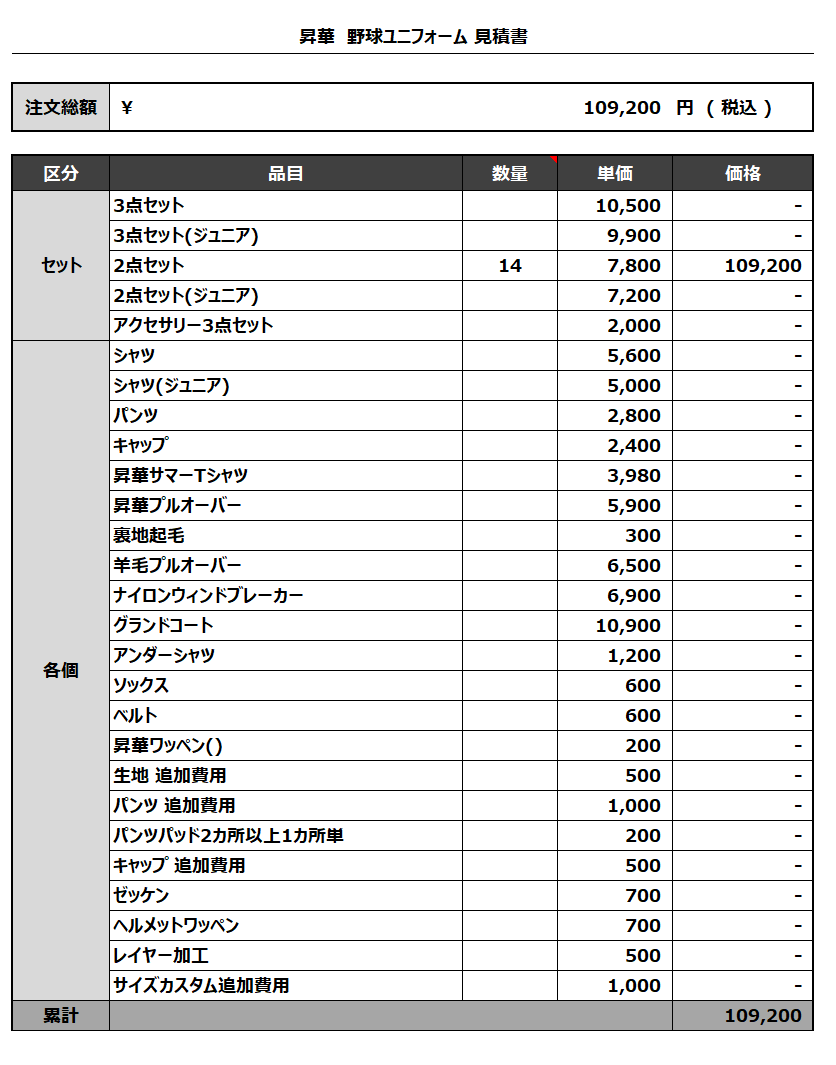 昇華 野球ユニフォーム 見積書

| 注文総額 | ¥ 109,200 円 ( 税込 ) |
|---|---|

| 区分 | 品目 | 数量 | 単価 | 価格 |
|---|---|---|---|---|
| セット | 3点セット | | 10,500 | - |
| | 3点セット(ジュニア) | | 9,900 | - |
| | 2点セット | 14 | 7,800 | 109,200 |
| | 2点セット(ジュニア) | | 7,200 | - |
| | アクセサリー3点セット | | 2,000 | - |
| 各個 | シャツ | | 5,600 | - |
| | シャツ(ジュニア) | | 5,000 | - |
| | パンツ | | 2,800 | - |
| | キャップ | | 2,400 | - |
| | 昇華サマーTシャツ | | 3,980 | - |
| | 昇華プルオーバー | | 5,900 | - |
| | 裏地起毛 | | 300 | - |
| | 羊毛プルオーバー | | 6,500 | - |
| | ナイロンウィンドブレーカー | | 6,900 | - |
| | グランドコート | | 10,900 | - |
| | アンダーシャツ | | 1,200 | - |
| | ソックス | | 600 | - |
| | ベルト | | 600 | - |
| | 昇華ワッペン() | | 200 | - |
| | 生地 追加費用 | | 500 | - |
| | パンツ 追加費用 | | 1,000 | - |
| | パンツパッド2カ所以上1カ所単 | | 200 | - |
| | キャップ 追加費用 | | 500 | - |
| | ゼッケン | | 700 | - |
| | ヘルメットワッペン | | 700 | - |
| | レイヤー加工 | | 500 | - |
| | サイズカスタム追加費用 | | 1,000 | - |
| 累計 | | | | 109,200 |